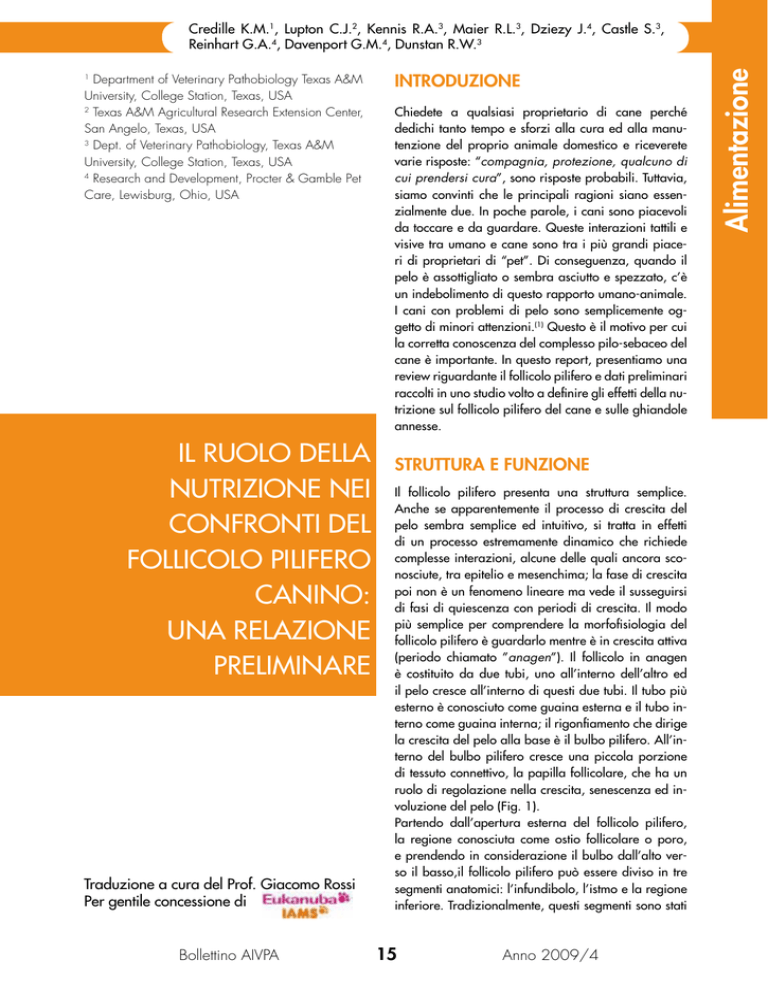 Credille K.M.$^1$, Lupton C.J.$^2$, Kennis R.A.$^3$, Maier R.L.$^3$, Dziezy J.$^4$, Castle S.$^3$, Reinhart G.A.$^4$, Davenport G.M.$^4$, Dunstan R.W.$^3$

Alimentazione

$^1$ Department of Veterinary Pathobiology Texas A&M University, College Station, Texas, USA
$^2$ Texas A&M Agricultural Research Extension Center, San Angelo, Texas, USA
$^3$ Dept. of Veterinary Pathobiology, Texas A&M University, College Station, Texas, USA
$^4$ Research and Development, Procter & Gamble Pet Care, Lewisburg, Ohio, USA

IL RUOLO DELLA NUTRIZIONE NEI CONFRONTI DEL FOLLICOLO PILIFERO CANINO: UNA RELAZIONE PRELIMINARE

Traduzione a cura del Prof. Giacomo Rossi
Per gentile concessione di Eukanuba IAMS

INTRODUZIONE

Chiedete a qualsiasi proprietario di cane perché dedichi tanto tempo e sforzi alla cura ed alla manutenzione del proprio animale domestico e riceverete varie risposte: "compagnia, protezione, qualcuno di cui prendersi cura", sono risposte probabili. Tuttavia, siamo convinti che le principali ragioni siano essenzialmente due. In poche parole, i cani sono piacevoli da toccare e da guardare. Queste interazioni tattili e visive tra umano e cane sono tra i più grandi piaceri di proprietari di "pet". Di conseguenza, quando il pelo è assottigliato o sembra asciutto e spezzato, c'è un indebolimento di questo rapporto umano-animale. I cani con problemi di pelo sono semplicemente oggetto di minori attenzioni.$^{(1)}$ Questo è il motivo per cui la corretta conoscenza del complesso pilo-sebaceo del cane è importante. In questo report, presentiamo una review riguardante il follicolo pilifero e dati preliminari raccolti in uno studio volto a definire gli effetti della nutrizione sul follicolo pilifero del cane e sulle ghiandole annesse.

STRUTTURA E FUNZIONE

Il follicolo pilifero presenta una struttura semplice. Anche se apparentemente il processo di crescita del pelo sembra semplice ed intuitivo, si tratta in effetti di un processo estremamente dinamico che richiede complesse interazioni, alcune delle quali ancora sconosciute, tra epitelio e mesenchima; la fase di crescita poi non è un fenomeno lineare ma vede il susseguirsi di fasi di quiescenza con periodi di crescita. Il modo più semplice per comprendere la morfofisiologia del follicolo pilifero è guardarlo mentre è in crescita attiva (periodo chiamato "anagen"). Il follicolo in anagen è costituito da due tubi, uno all'interno dell'altro ed il pelo cresce all'interno di questi due tubi. Il tubo più esterno è conosciuto come guaina esterna e il tubo interno come guaina interna; il rigonfiamento che dirige la crescita del pelo alla base è il bulbo pilifero. All'interno del bulbo pilifero cresce una piccola porzione di tessuto connettivo, la papilla follicolare, che ha un ruolo di regolazione nella crescita, senescenza ed involuzione del pelo (Fig. 1).
Partendo dall'apertura esterna del follicolo pilifero, la regione conosciuta come ostio follicolare o poro, e prendendo in considerazione il bulbo dall'alto verso il basso,il follicolo pilifero può essere diviso in tre segmenti anatomici: l'infundibolo, l'istmo e la regione inferiore. Tradizionalmente, questi segmenti sono stati

Bollettino AIVPA 15 Anno 2009/4